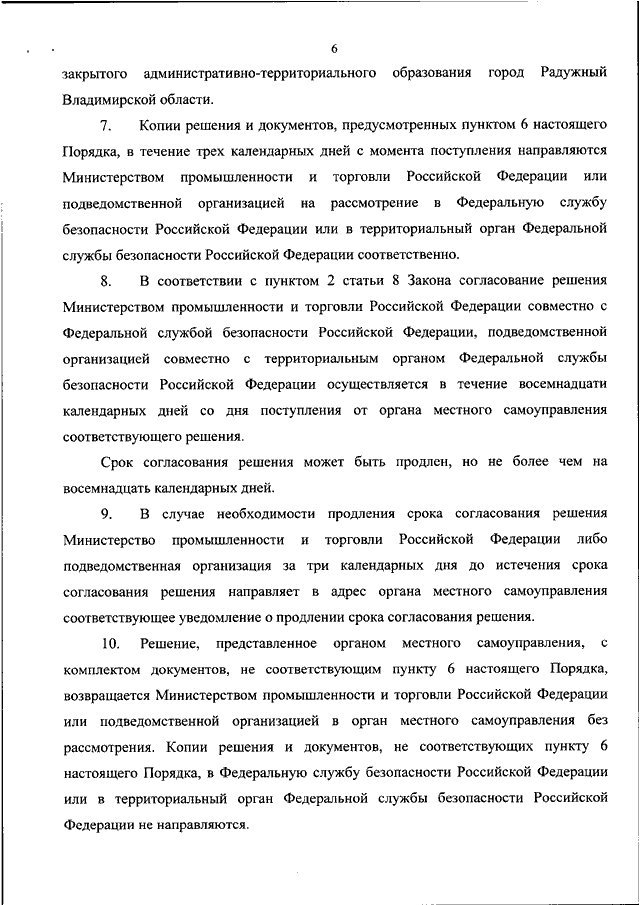 6

закрытого административно-территориального образования город Радужный Владимирской области.

7. Копии решения и документов, предусмотренных пунктом 6 настоящего Порядка, в течение трех календарных дней с момента поступления направляются Министерством промышленности и торговли Российской Федерации или подведомственной организацией на рассмотрение в Федеральную службу безопасности Российской Федерации или в территориальный орган Федеральной службы безопасности Российской Федерации соответственно.

8. В соответствии с пунктом 2 статьи 8 Закона согласование решения Министерством промышленности и торговли Российской Федерации совместно с Федеральной службой безопасности Российской Федерации, подведомственной организацией совместно с территориальным органом Федеральной службы безопасности Российской Федерации осуществляется в течение восемнадцати календарных дней со дня поступления от органа местного самоуправления соответствующего решения.

Срок согласования решения может быть продлен, но не более чем на восемнадцать календарных дней.

9. В случае необходимости продления срока согласования решения Министерство промышленности и торговли Российской Федерации либо подведомственная организация за три календарных дня до истечения срока согласования решения направляет в адрес органа местного самоуправления соответствующее уведомление о продлении срока согласования решения.

10. Решение, представленное органом местного самоуправления, с комплектом документов, не соответствующим пункту 6 настоящего Порядка, возвращается Министерством промышленности и торговли Российской Федерации или подведомственной организацией в орган местного самоуправления без рассмотрения. Копии решения и документов, не соответствующих пункту 6 настоящего Порядка, в Федеральную службу безопасности Российской Федерации или в территориальный орган Федеральной службы безопасности Российской Федерации не направляются.